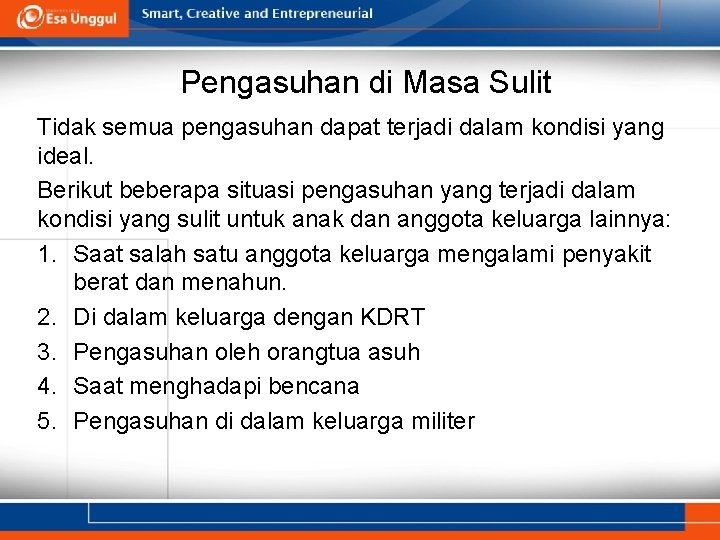 Esa Unggul
Smart, Creative and Entrepreneurial

Pengasuhan di Masa Sulit

Tidak semua pengasuhan dapat terjadi dalam kondisi yang ideal.

Berikut beberapa situasi pengasuhan yang terjadi dalam kondisi yang sulit untuk anak dan anggota keluarga lainnya:

1. Saat salah satu anggota keluarga mengalami penyakit berat dan menahun.
2. Di dalam keluarga dengan KDRT
3. Pengasuhan oleh orangtua asuh
4. Saat menghadapi bencana
5. Pengasuhan di dalam keluarga militer